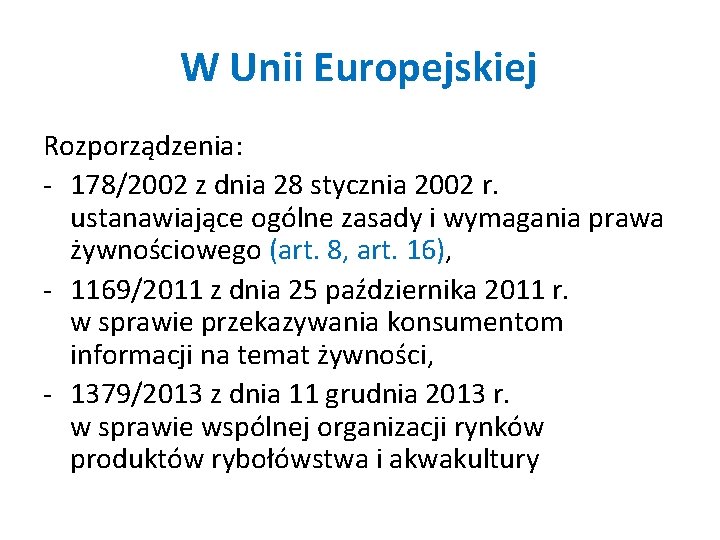 W Unii Europejskiej

Rozporządzenia:
- 178/2002 z dnia 28 stycznia 2002 r. ustanawiające ogólne zasady i wymagania prawa żywnościowego (art. 8, art. 16),
- 1169/2011 z dnia 25 października 2011 r. w sprawie przekazywania konsumentom informacji na temat żywności,
- 1379/2013 z dnia 11 grudnia 2013 r. w sprawie wspólnej organizacji rynków produktów rybołówstwa i akwakultury